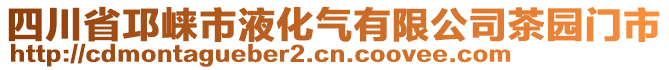 四川省邛崃市液化气有限公司茶园门市
http://cdmontagueber2.cn.coovee.com